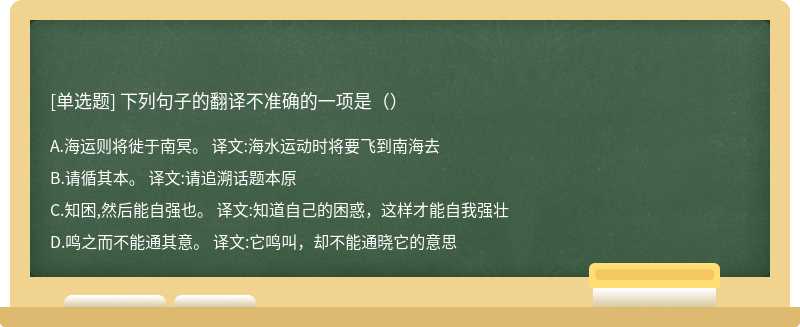 [单选题] 下列句子的翻译不准确的一项是（）

A.海运则将徙于南冥。 译文:海水运动时将要飞到南海去

B.请循其本。 译文:请追溯话题本原

C.知困,然后能自强也。 译文:知道自己的困惑，这样才能自我强壮

D.鸣之而不能通其意。 译文:它鸣叫，却不能通晓它的意思